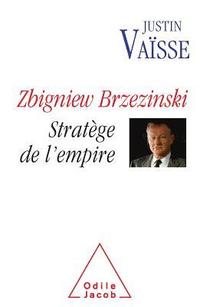 JUSTIN
VAÏSSE

Zbigniew Brzezinski
Stratège de l'empire

Odile
Jacob